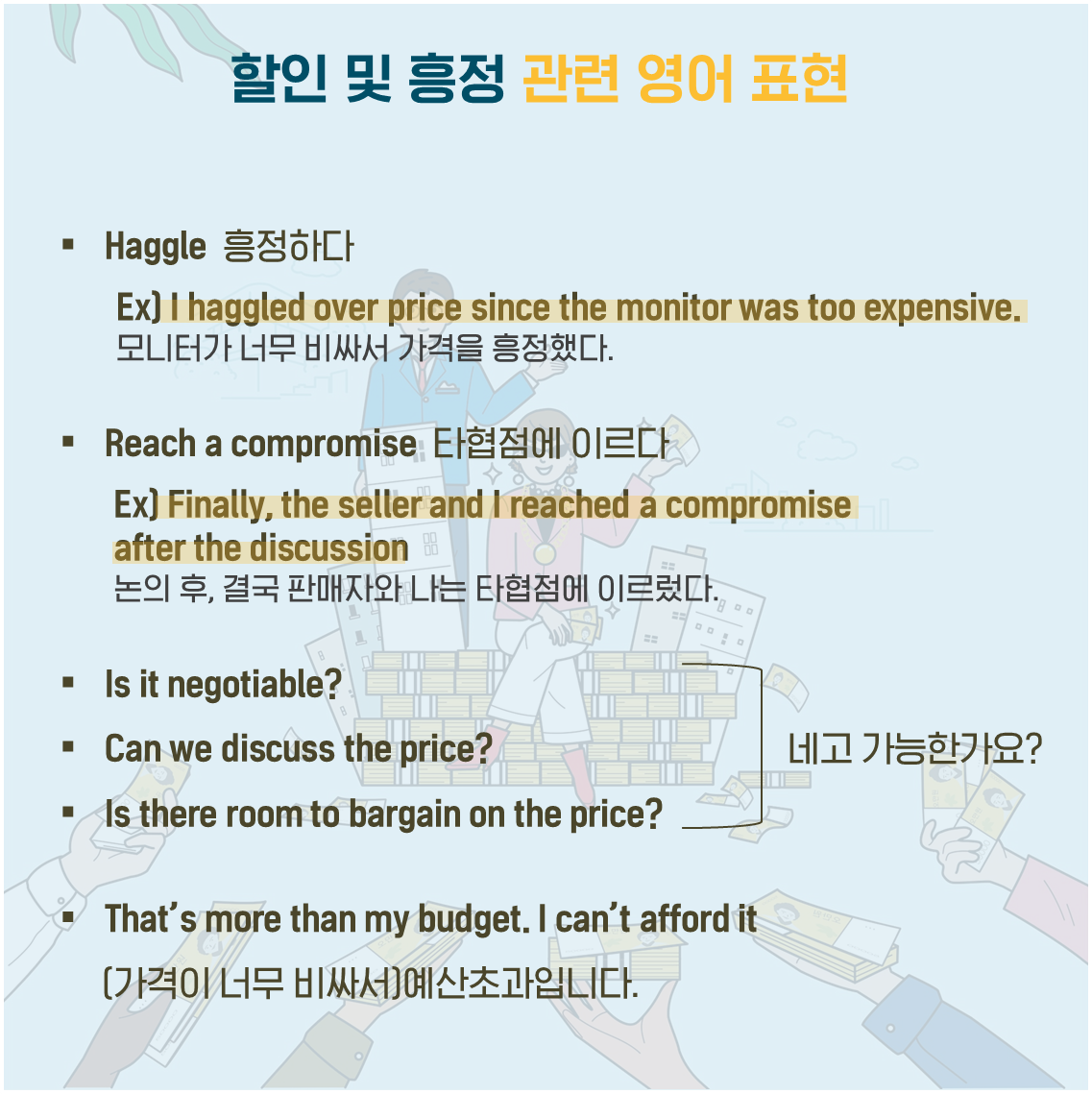 할인 및 흥정 관련 영어 표현

• Haggle 흥정하다

Ex) I haggled over price since the monitor was too expensive.
모니터가 너무 비싸서 가격을 흥정했다.

• Reach a compromise 타협점에 이르다

Ex) Finally, the seller and I reached a compromise after the discussion
논의 후, 결국 판매자와 나는 타협점에 이르렀다.

• Is it negotiable?
• Can we discuss the price?
• Is there room to bargain on the price?

네고 가능한가요?

• That's more than my budget. I can't afford it
(가격이 너무 비싸서)예산초과입니다.